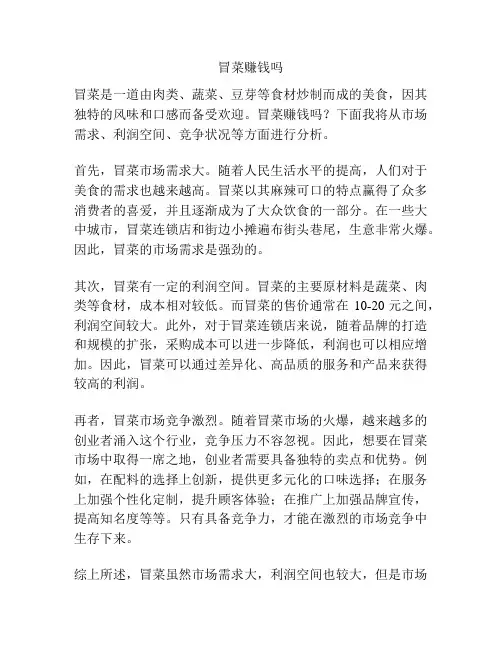 冒菜赚钱吗

冒菜是一道由肉类、蔬菜、豆芽等食材炒制而成的美食，因其独特的风味和口感而备受欢迎。冒菜赚钱吗？下面我将从市场需求、利润空间、竞争状况等方面进行分析。

首先，冒菜市场需求大。随着人民生活水平的提高，人们对于美食的需求也越来越高。冒菜以其麻辣可口的特点赢得了众多消费者的喜爱，并且逐渐成为了大众饮食的一部分。在一些大中城市，冒菜连锁店和街边小摊遍布街头巷尾，生意非常火爆。因此，冒菜的市场需求是强劲的。

其次，冒菜有一定的利润空间。冒菜的主要原材料是蔬菜、肉类等食材，成本相对较低。而冒菜的售价通常在 10-20 元之间，利润空间较大。此外，对于冒菜连锁店来说，随着品牌的打造和规模的扩张，采购成本可以进一步降低，利润也可以相应增加。因此，冒菜可以通过差异化、高品质的服务和产品来获得较高的利润。

再者，冒菜市场竞争激烈。随着冒菜市场的火爆，越来越多的创业者涌入这个行业，竞争压力不容忽视。因此，想要在冒菜市场中取得一席之地，创业者需要具备独特的卖点和优势。例如，在配料的选择上创新，提供更多元化的口味选择；在服务上加强个性化定制，提升顾客体验；在推广上加强品牌宣传，提高知名度等等。只有具备竞争力，才能在激烈的市场竞争中生存下来。

综上所述，冒菜虽然市场需求大，利润空间也较大，但是市场